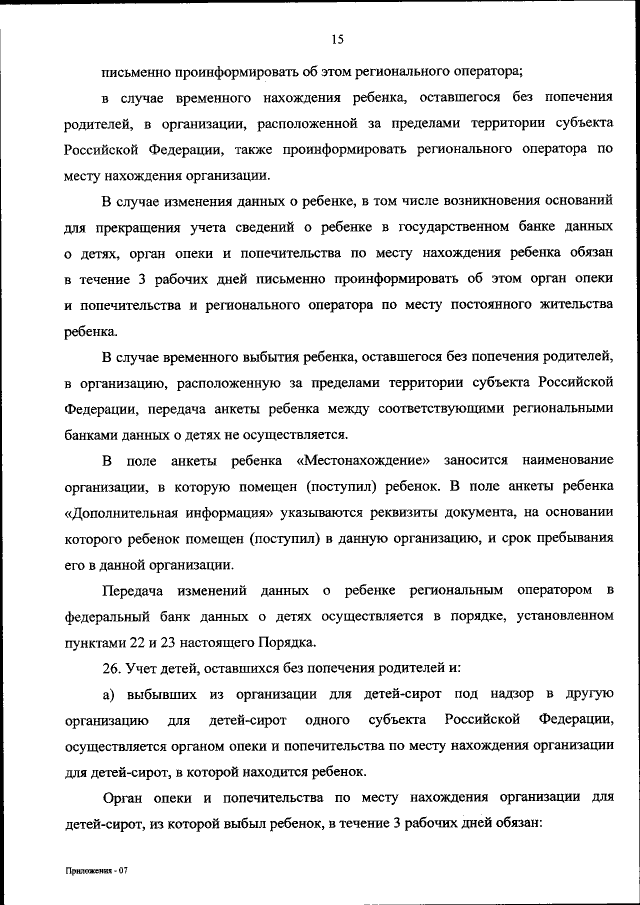 15

письменно проинформировать об этом регионального оператора;

в случае временного нахождения ребенка, оставшегося без попечения родителей, в организации, расположенной за пределами территории субъекта Российской Федерации, также проинформировать регионального оператора по месту нахождения организации.

В случае изменения данных о ребенке, в том числе возникновения оснований для прекращения учета сведений о ребенке в государственном банке данных о детях, орган опеки и попечительства по месту нахождения ребенка обязан в течение 3 рабочих дней письменно проинформировать об этом орган опеки и попечительства и регионального оператора по месту постоянного жительства ребенка.

В случае временного выбытия ребенка, оставшегося без попечения родителей, в организацию, расположенную за пределами территории субъекта Российской Федерации, передача анкеты ребенка между соответствующими региональными банками данных о детях не осуществляется.

В поле анкеты ребенка «Местонахождение» заносится наименование организации, в которую помещен (поступил) ребенок. В поле анкеты ребенка «Дополнительная информация» указываются реквизиты документа, на основании которого ребенок помещен (поступил) в данную организацию, и срок пребывания его в данной организации.

Передача изменений данных о ребенке региональным оператором в федеральный банк данных о детях осуществляется в порядке, установленном пунктами 22 и 23 настоящего Порядка.

26. Учет детей, оставшихся без попечения родителей и:

а) выбывших из организации для детей-сирот под надзор в другую организацию для детей-сирот одного субъекта Российской Федерации, осуществляется органом опеки и попечительства по месту нахождения организации для детей-сирот, в которой находится ребенок.

Орган опеки и попечительства по месту нахождения организации для детей-сирот, из которой выбыл ребенок, в течение 3 рабочих дней обязан:

Приложения - 07